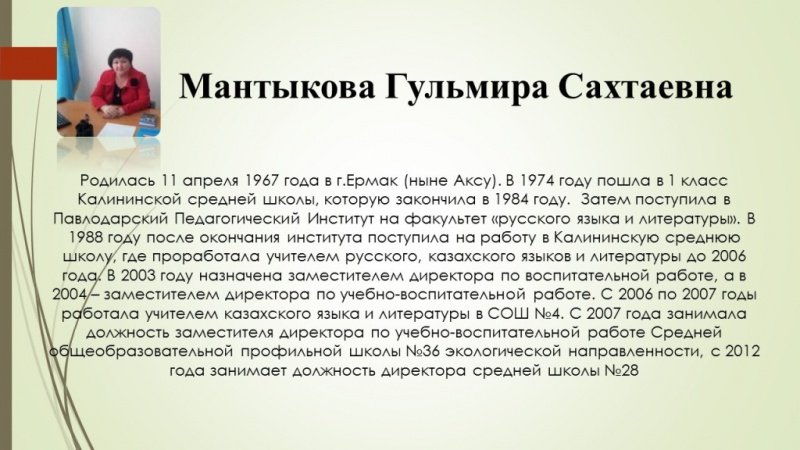 Мантыкова Гульмира Сахтаевна

Родилась 11 апреля 1967 года в г.Ермак (ныне Аксу). В 1974 году пошла в 1 класс Калининской средней школы, которую закончила в 1984 году. Затем поступила в Павлодарский Педагогический Институт на факультет «русского языка и литературы». В 1988 году после окончания института поступила на работу в Калининскую среднюю школу, где проработала учителем русского, казахского языков и литературы до 2006 года. В 2003 году назначена заместителем директора по воспитательной работе, а в 2004 – заместителем директора по учебно-воспитательной работе. С 2006 по 2007 годы работала учителем казахского языка и литературы в СОШ №4. С 2007 года занимала должность заместителя директора по учебно-воспитательной работе Средней общеобразовательной профильной школы №36 экологической направленности, с 2012 года занимает должность директора средней школы №28